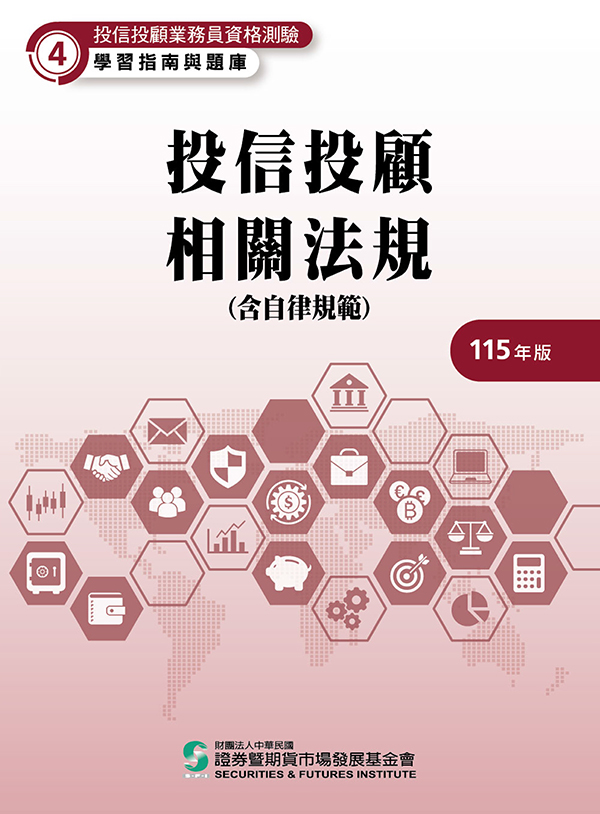 4
投信投顧業務員資格測驗
學習指南與題庫

投信投顧
相關法規
(含自律規範)

115年版

財團法人中華民國
證券暨期貨市場發展基金會
SECURITIES & FUTURES INSTITUTE